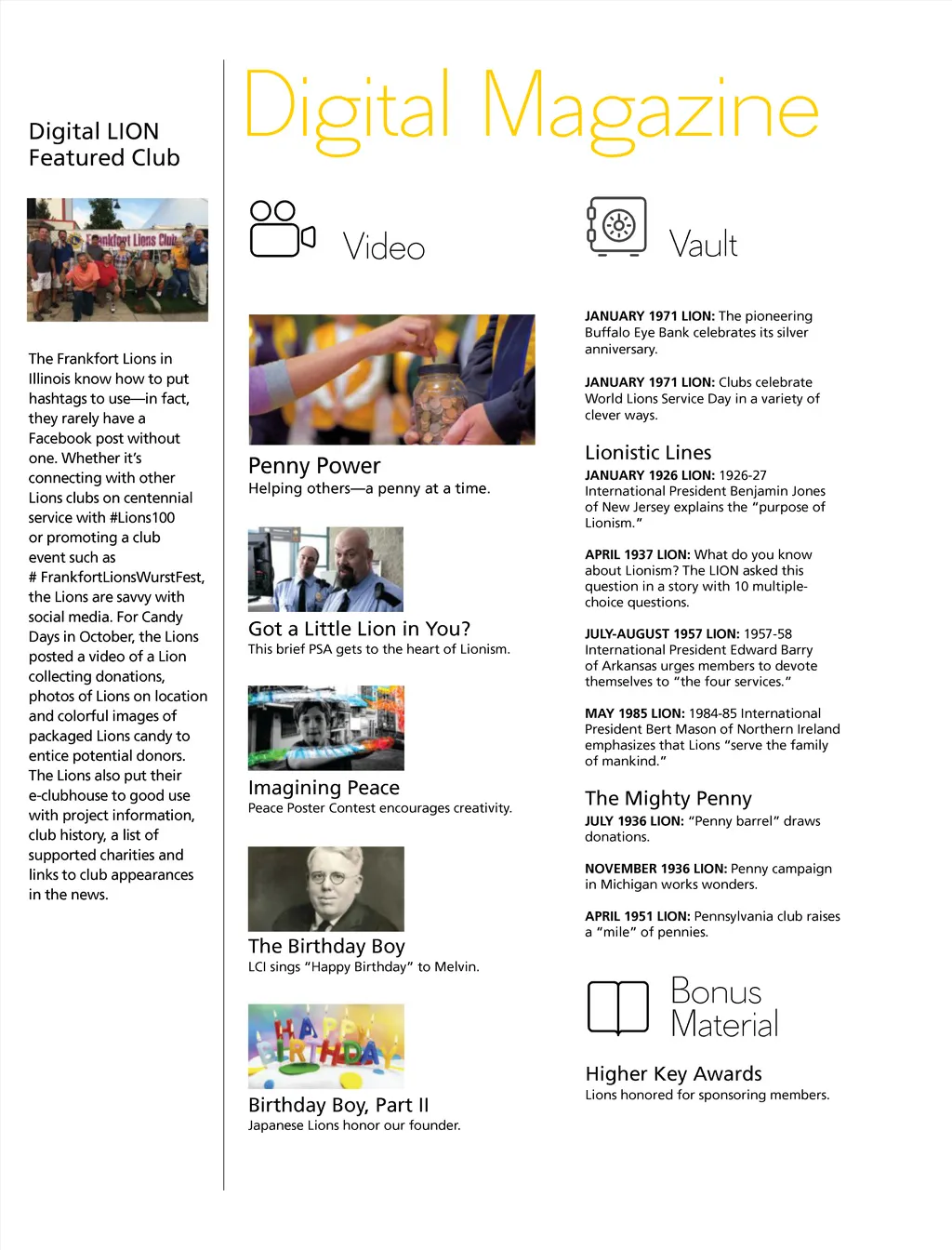 Digital LION Featured Club

Frankfort Lions Club

The Frankfort Lions in Illinois know how to put hashtags to use—in fact, they rarely have a Facebook post without one. Whether it's connecting with other Lions clubs on centennial service with #Lions100 or promoting a club event such as # FrankfortLionsWurstFest, the Lions are savvy with social media. For Candy Days in October, the Lions posted a video of a Lion collecting donations, photos of Lions on location and colorful images of packaged Lions candy to entice potential donors. The Lions also put their e-clubhouse to good use with project information, club history, a list of supported charities and links to club appearances in the news.

Digital Magazine

Video

Penny Power
Helping others—a penny at a time.

Got a Little Lion in You?
This brief PSA gets to the heart of Lionism.

Imagining Peace
Peace Poster Contest encourages creativity.

The Birthday Boy
LCI sings "Happy Birthday" to Melvin.

HAPPY BIRTHDAY

Birthday Boy, Part II
Japanese Lions honor our founder.

Vault

JANUARY 1971 LION: The pioneering Buffalo Eye Bank celebrates its silver anniversary.

JANUARY 1971 LION: Clubs celebrate World Lions Service Day in a variety of clever ways.

Lionistic Lines

JANUARY 1926 LION: 1926-27 International President Benjamin Jones of New Jersey explains the "purpose of Lionism."

APRIL 1937 LION: What do you know about Lionism? The LION asked this question in a story with 10 multiple-choice questions.

JULY-AUGUST 1957 LION: 1957-58 International President Edward Barry of Arkansas urges members to devote themselves to "the four services."

MAY 1985 LION: 1984-85 International President Bert Mason of Northern Ireland emphasizes that Lions "serve the family of mankind."

The Mighty Penny

JULY 1936 LION: "Penny barrel" draws donations.

NOVEMBER 1936 LION: Penny campaign in Michigan works wonders.

APRIL 1951 LION: Pennsylvania club raises a "mile" of pennies.

Bonus Material

Higher Key Awards
Lions honored for sponsoring members.